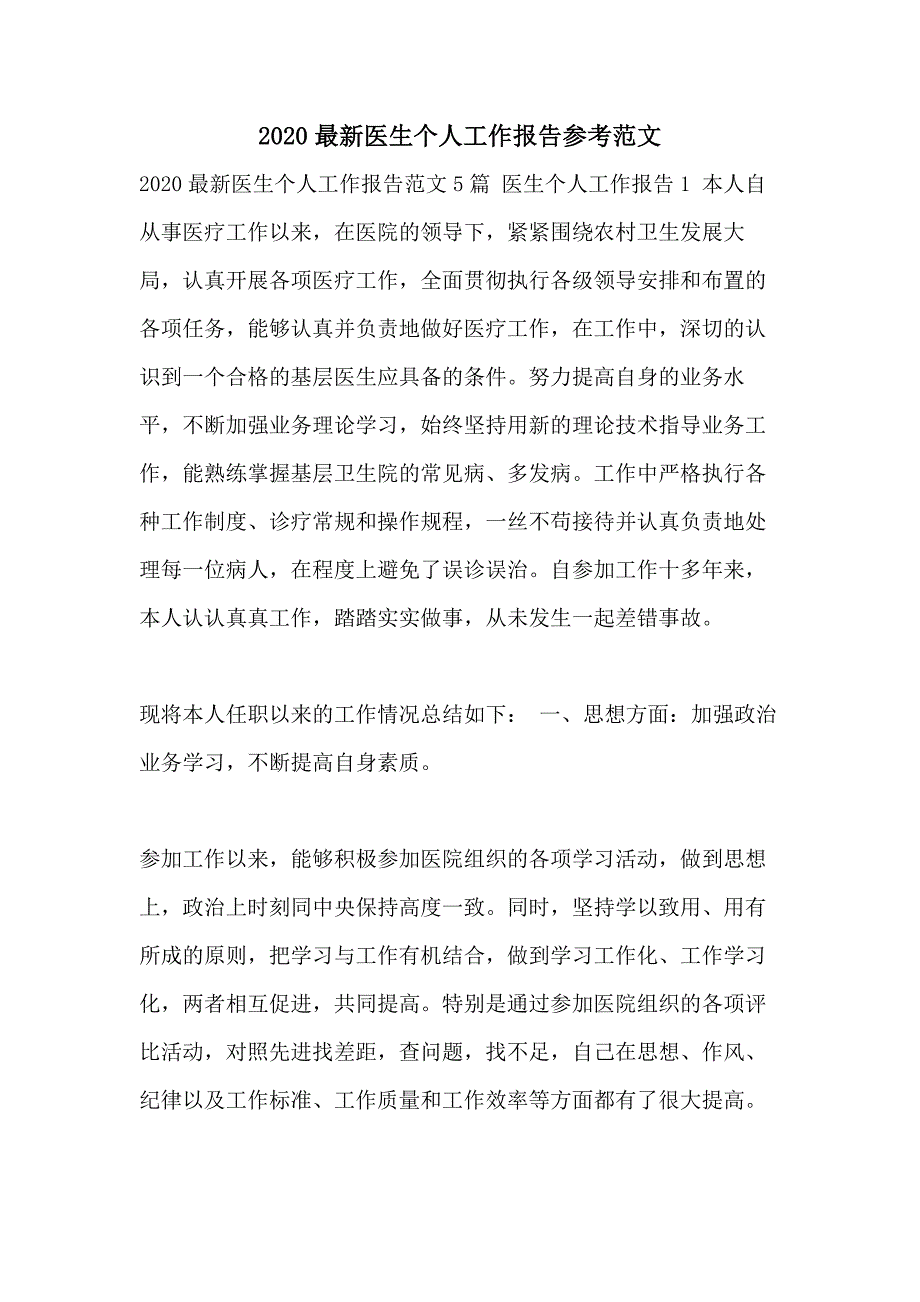 2020最新医生个人工作报告参考范文

2020最新医生个人工作报告范文5篇 医生个人工作报告1 本人自从事医疗工作以来，在医院的领导下，紧紧围绕农村卫生发展大局，认真开展各项医疗工作，全面贯彻执行各级领导安排和布置的各项任务，能够认真并负责地做好医疗工作，在工作中，深切的认识到一个合格的基层医生应具备的条件。努力提高自身的业务水平，不断加强业务理论学习，始终坚持用新的理论技术指导业务工作，能熟练掌握基层卫生院的常见病、多发病。工作中严格执行各种工作制度、诊疗常规和操作规程，一丝不苟接待并认真负责地处理每一位病人，在程度上避免了误诊误治。自参加工作十多年来，本人认认真真工作，踏踏实实做事，从未发生一起差错事故。

现将本人任职以来的工作情况总结如下： 一、思想方面：加强政治业务学习，不断提高自身素质。

参加工作以来，能够积极参加医院组织的各项学习活动，做到思想上，政治上时刻同中央保持高度一致。同时，坚持学以致用、用有所成的原则，把学习与工作有机结合，做到学习工作化、工作学习化，两者相互促进，共同提高。特别是通过参加医院组织的各项评比活动，对照先进找差距，查问题，找不足，自己在思想、作风、纪律以及工作标准、工作质量和工作效率等方面都有了很大提高。